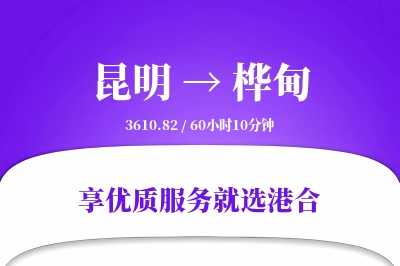 昆明 → 桦甸

3610.82 / 60小时10分钟

享优质服务就选港合